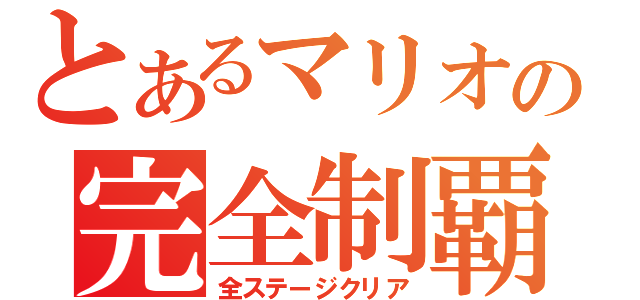 とあるマリオの
完全制覇
全ステージクリア